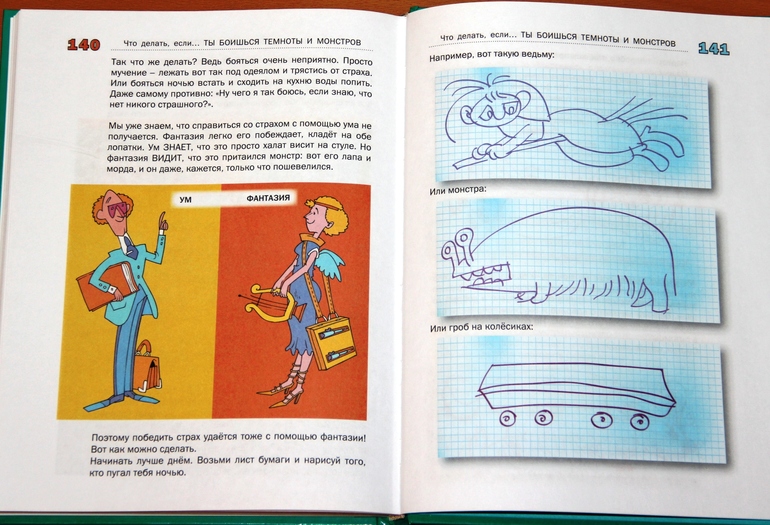 140 Что делать, если... ТЫ БОИШЬСЯ ТЕМНОТЫ И МОНСТРОВ

Так что же делать? Ведь бояться очень неприятно. Просто мучение – лежать вот так под одеялом и трястись от страха. Или бояться ночью встать и сходить на кухню воды попить. Даже самому противно: «Ну чего я так боюсь, если знаю, что нет никого страшного?».

Мы уже знаем, что справиться со страхом с помощью ума не получается. Фантазия легко его побеждает, кладёт на обе лопатки. Ум ЗНАЕТ, что это просто халат висит на стуле. Но фантазия ВИДИТ, что это притаился монстр: вот его лапа и морда, и он даже, кажется, только что пошевелился.

УМ

ФАНТАЗИЯ

Поэтому победить страх удаётся тоже с помощью фантазии! Вот как можно сделать.
Начинать лучше днём. Возьми лист бумаги и нарисуй того, кто пугал тебя ночью.

Что делать, если... ТЫ БОИШЬСЯ ТЕМНОТЫ И МОНСТРОВ 141

Например, вот такую ведьму:

Или монстра:

Или гроб на колёсиках: